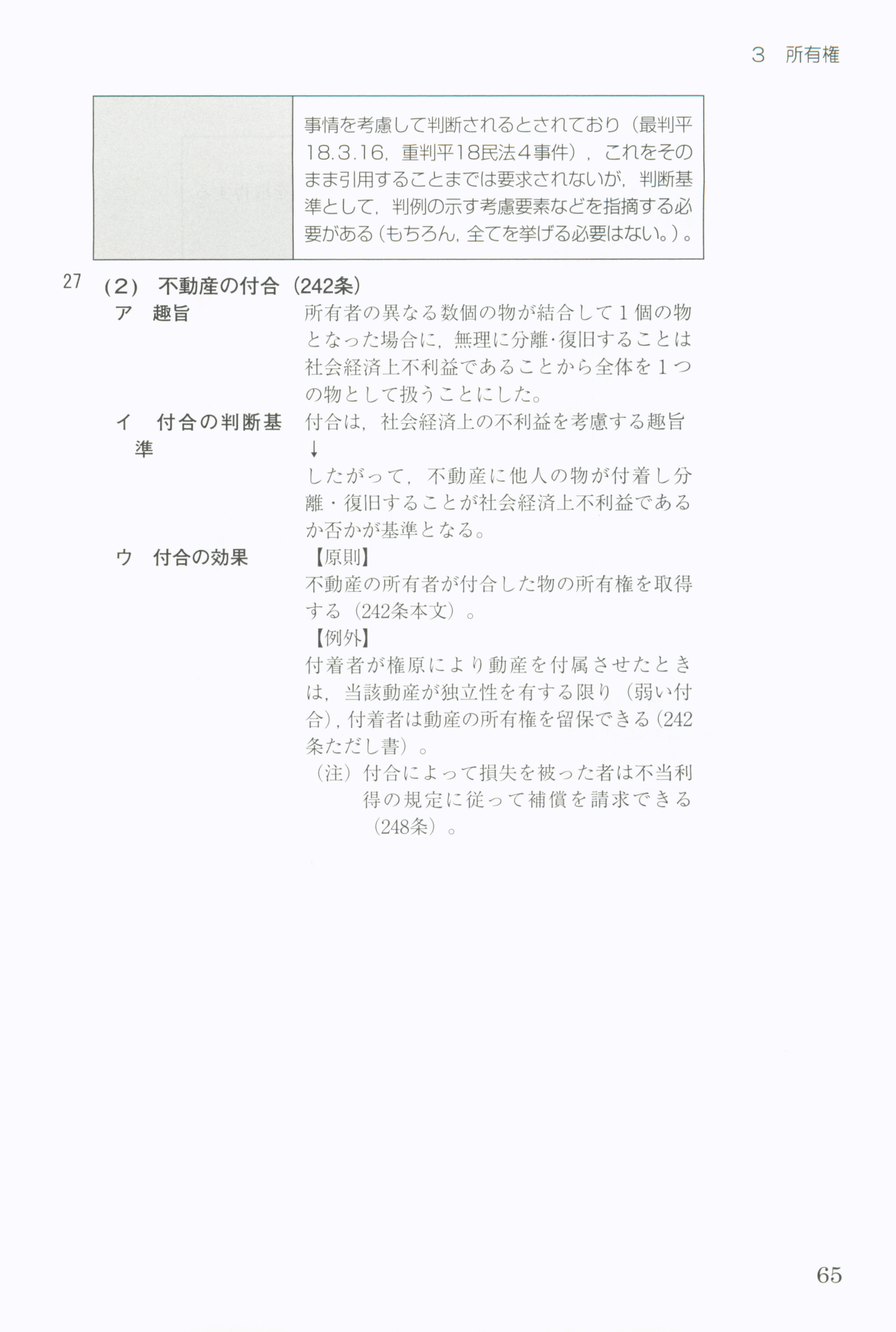 3 所有権

事情を考慮して判断されるとされており（最判平18.3.16，重判平18民法4事件），これをそのまま引用することまでは要求されないが，判断基準として，判例の示す考慮要素などを指摘する必要がある（もちろん，全てを挙げる必要はない。）。

27 (2) 不動産の付合（242条）

ア 趣旨
所有者の異なる数個の物が結合して1個の物となった場合に，無理に分離･復旧することは社会経済上不利益であることから全体を1つの物として扱うことにした。

イ 付合の判断基準
付合は，社会経済上の不利益を考慮する趣旨
↓
したがって，不動産に他人の物が付着し分離・復旧することが社会経済上不利益であるか否かが基準となる。

ウ 付合の効果
【原則】
不動産の所有者が付合した物の所有権を取得する（242条本文）。
【例外】
付着者が権原により動産を付属させたときは，当該動産が独立性を有する限り（弱い付合），付着者は動産の所有権を留保できる（242条ただし書）。
（注）付合によって損失を被った者は不当利得の規定に従って補償を請求できる（248条）。

65